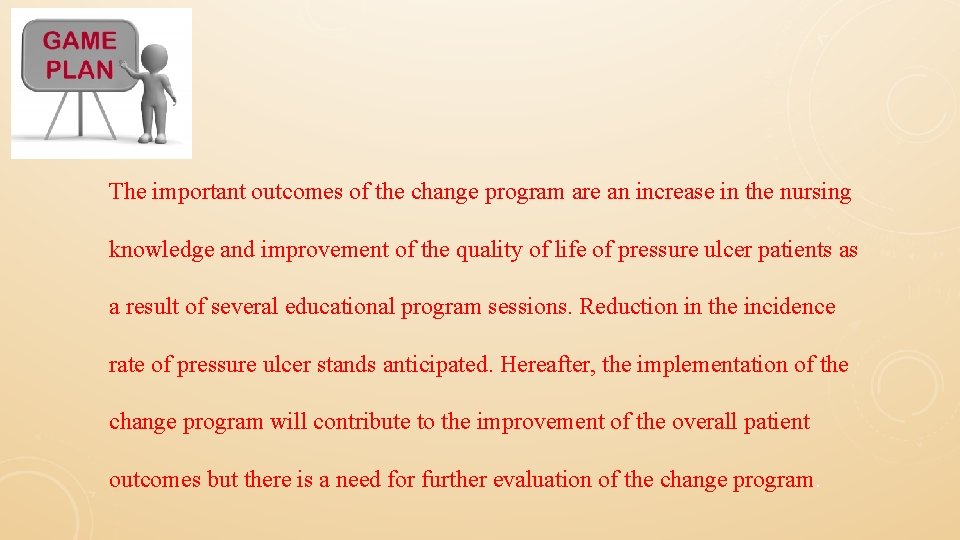 GAME PLAN

The important outcomes of the change program are an increase in the nursing knowledge and improvement of the quality of life of pressure ulcer patients as a result of several educational program sessions. Reduction in the incidence rate of pressure ulcer stands anticipated. Hereafter, the implementation of the change program will contribute to the improvement of the overall patient outcomes but there is a need for further evaluation of the change program.